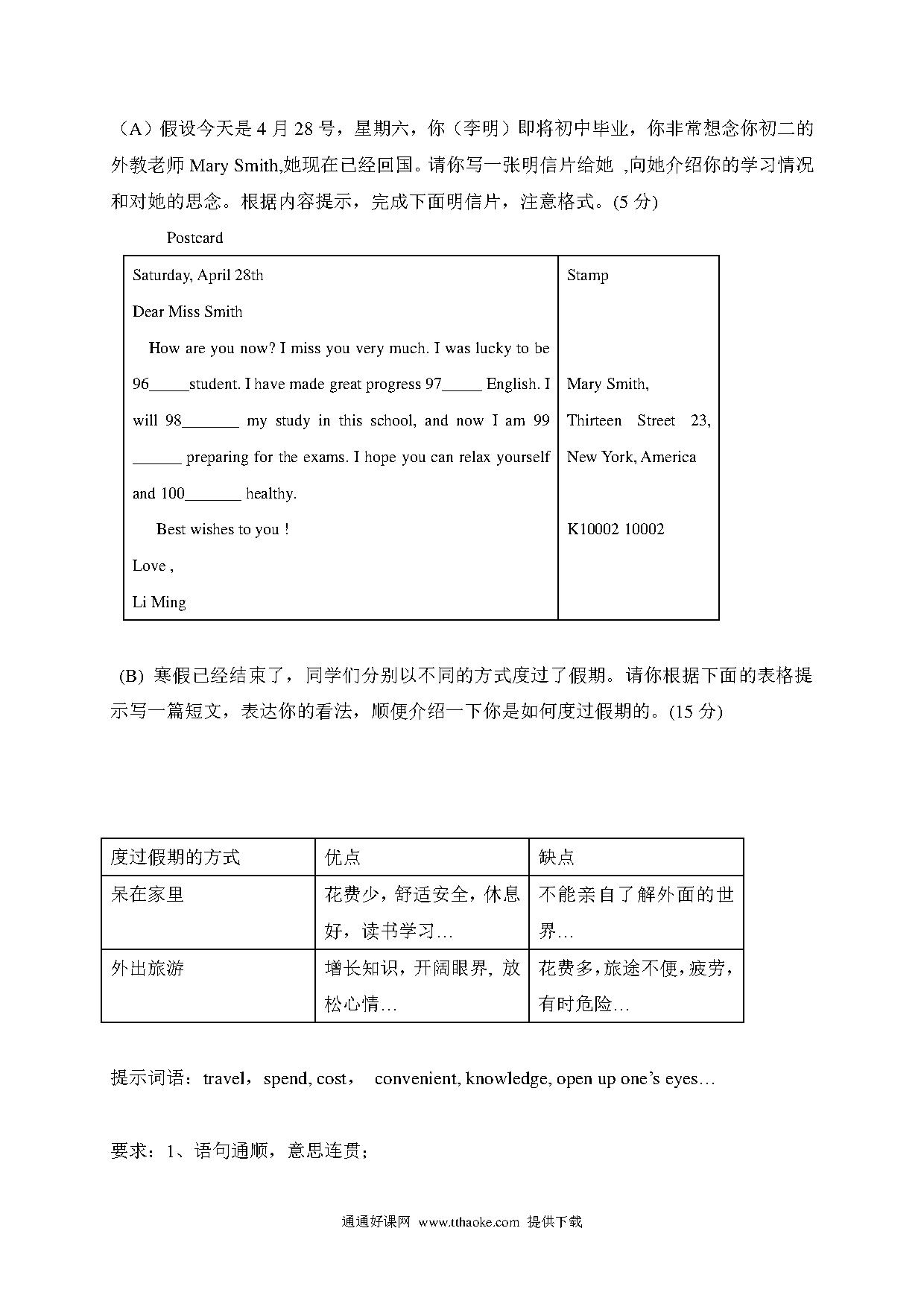 （A）假设今天是 4 月 28 号，星期六，你（李明）即将初中毕业，你非常想念你初二的外教老师 Mary Smith,她现在已经回国。请你写一张明信片给她 ,向她介绍你的学习情况和对她的思念。根据内容提示，完成下面明信片，注意格式。(5 分)

Postcard

| Saturday, April 28th<br>Dear Miss Smith<br>How are you now? I miss you very much. I was lucky to be 96_____student. I have made great progress 97_____ English. I will 98_______ my study in this school, and now I am 99 ______ preparing for the exams. I hope you can relax yourself and 100_______ healthy.<br>Best wishes to you !<br>Love ,<br>Li Ming | Stamp<br><br>Mary Smith,<br>Thirteen Street 23,<br>New York, America<br><br>K10002 10002 |
|---|---|

(B) 寒假已经结束了，同学们分别以不同的方式度过了假期。请你根据下面的表格提示写一篇短文，表达你的看法，顺便介绍一下你是如何度过假期的。(15 分)

| 度过假期的方式 | 优点 | 缺点 |
|---|---|---|
| 呆在家里 | 花费少，舒适安全，休息好，读书学习… | 不能亲自了解外面的世界… |
| 外出旅游 | 增长知识，开阔眼界, 放松心情… | 花费多，旅途不便，疲劳，有时危险… |

提示词语：travel，spend, cost， convenient, knowledge, open up one's eyes…

要求：1、语句通顺，意思连贯；

通通好课网 www.tthaoke.com 提供下载